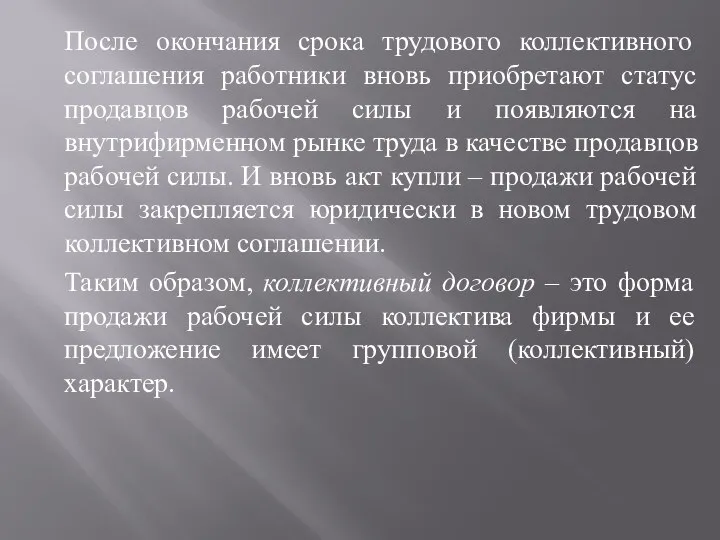 После окончания срока трудового коллективного соглашения работники вновь приобретают статус продавцов рабочей силы и появляются на внутрифирменном рынке труда в качестве продавцов рабочей силы. И вновь акт купли – продажи рабочей силы закрепляется юридически в новом трудовом коллективном соглашении.

Таким образом, коллективный договор – это форма продажи рабочей силы коллектива фирмы и ее предложение имеет групповой (коллективный) характер.